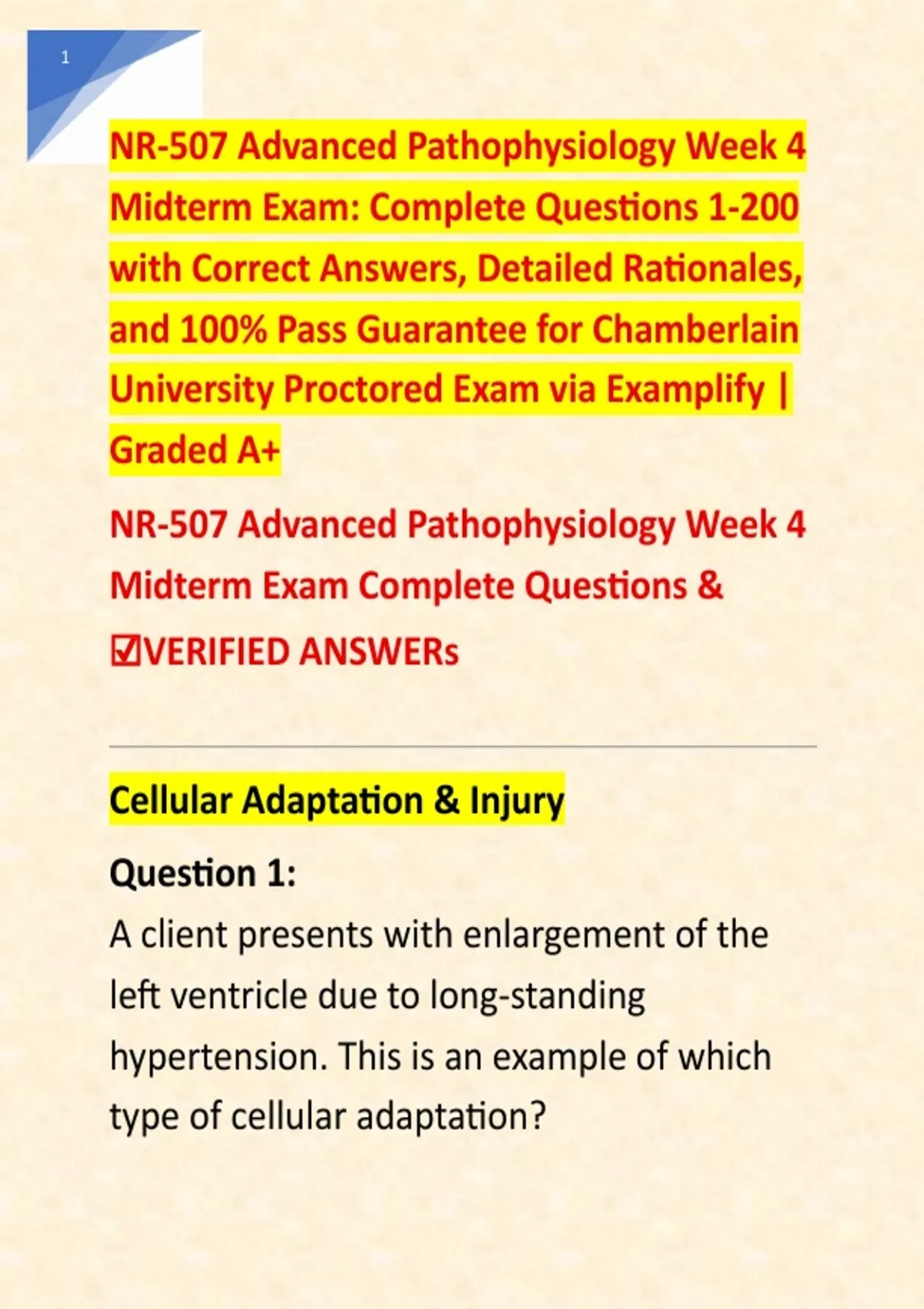 1

NR-507 Advanced Pathophysiology Week 4 Midterm Exam: Complete Questions 1-200 with Correct Answers, Detailed Rationales, and 100% Pass Guarantee for Chamberlain University Proctored Exam via Examplify | Graded A+

NR-507 Advanced Pathophysiology Week 4 Midterm Exam Complete Questions & ☑VERIFIED ANSWERs

Cellular Adaptation & Injury

Question 1:
A client presents with enlargement of the left ventricle due to long-standing hypertension. This is an example of which type of cellular adaptation?